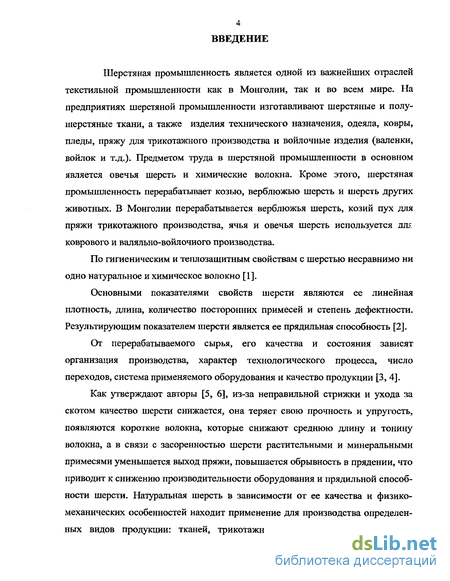 4

ВВЕДЕНИЕ

Шерстяная промышленность является одной из важнейших отраслей текстильной промышленности как в Монголии, так и во всем мире. На предприятиях шерстяной промышленности изготавливают шерстяные и полушерстяные ткани, а также изделия технического назначения, одеяла, ковры, пледы, пряжу для трикотажного производства и войлочные изделия (валенки, войлок и т.д.). Предметом труда в шерстяной промышленности в основном является овечья шерсть и химические волокна. Кроме этого, шерстяная промышленность перерабатывает козью, верблюжью шерсть и шерсть других животных. В Монголии перерабатывается верблюжья шерсть, козий пух для пряжи трикотажного производства, ячья и овечья шерсть используется для коврового и валяльно-войлочного производства.

По гигиеническим и теплозащитным свойствам с шерстью несравнимо ни одно натуральное и химическое волокно [1].

Основными показателями свойств шерсти являются ее линейная плотность, длина, количество посторонних примесей и степень дефектности. Результирующим показателем шерсти является ее прядильная способность [2].

От перерабатываемого сырья, его качества и состояния зависят организация производства, характер технологического процесса, число переходов, система применяемого оборудования и качество продукции [3, 4].

Как утверждают авторы [5, 6], из-за неправильной стрижки и ухода за скотом качество шерсти снижается, она теряет свою прочность и упругость, появляются короткие волокна, которые снижают среднюю длину и тонину волокна, а в связи с засоренностью шерсти растительными и минеральными примесями уменьшается выход пряжи, повышается обрывность в прядении, что приводит к снижению производительности оборудования и прядильной способности шерсти. Натуральная шерсть в зависимости от ее качества и физико-механических особенностей находит применение для производства определенных видов продукции: тканей, трикотажн

dsLib.net
библиотека диссертаций